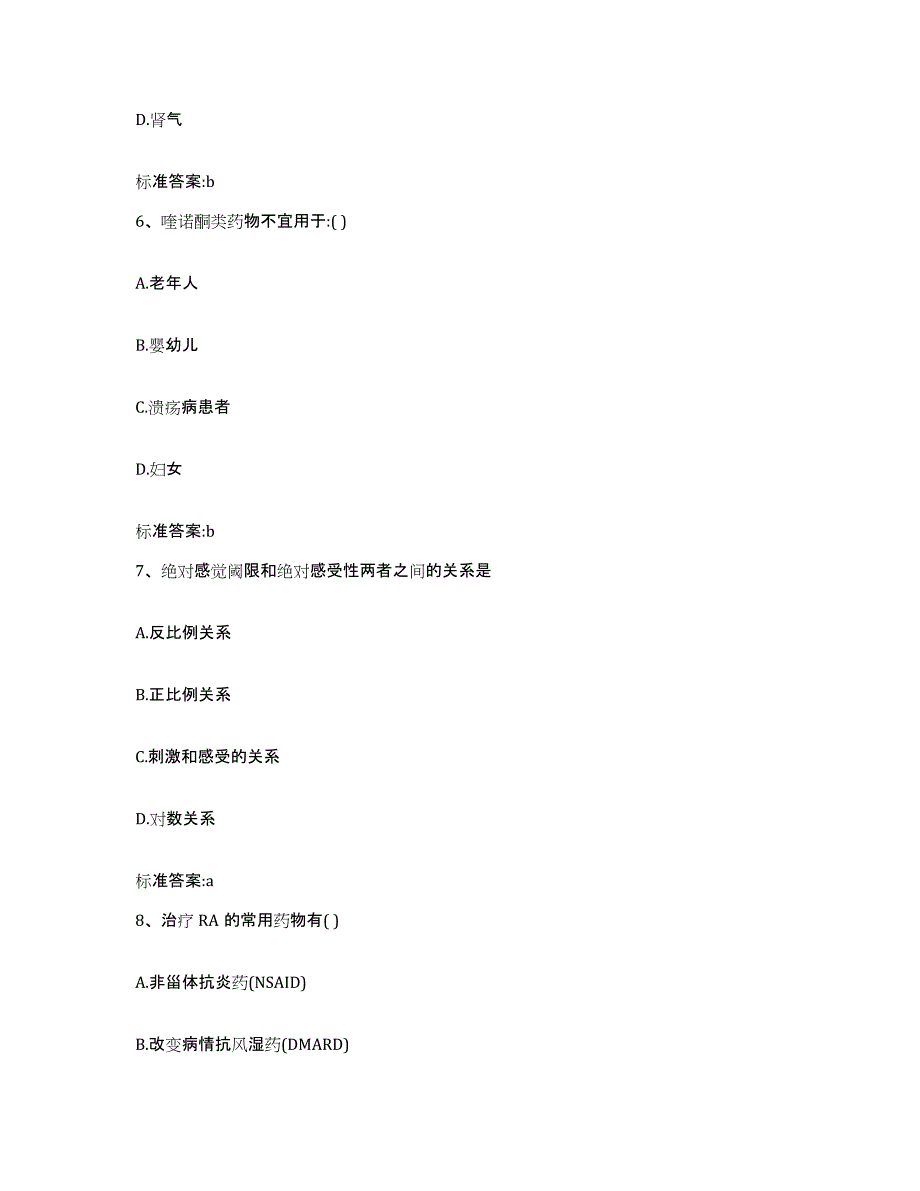 D.肾气

标准答案:b

6、喹诺酮类药物不宜用于:( )

A.老年人

B.婴幼儿

C.溃疡病患者

D.妇女

标准答案:b

7、绝对感觉阈限和绝对感受性两者之间的关系是

A.反比例关系

B.正比例关系

C.刺激和感受的关系

D.对数关系

标准答案:a

8、治疗 RA 的常用药物有( )

A.非甾体抗炎药(NSAID)

B.改变病情抗风湿药(DMARD)